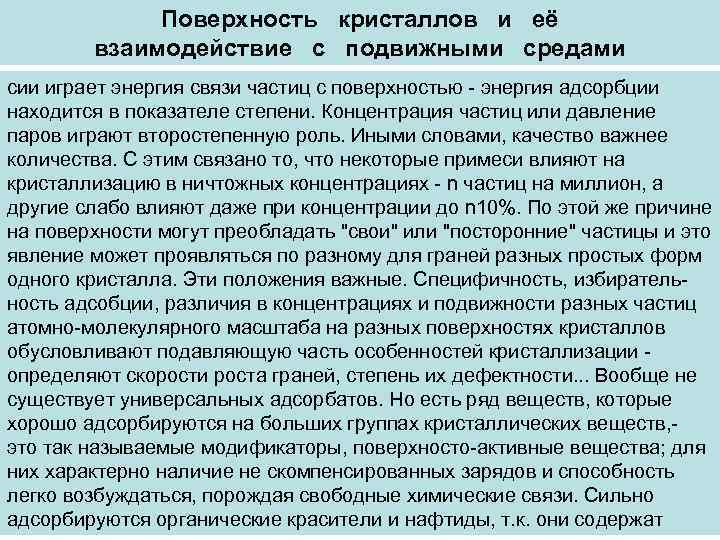 Поверхность кристаллов и её взаимодействие с подвижными средами

сии играет энергия связи частиц с поверхностью - энергия адсорбции находится в показателе степени. Концентрация частиц или давление паров играют второстепенную роль. Иными словами, качество важнее количества. С этим связано то, что некоторые примеси влияют на кристаллизацию в ничтожных концентрациях - n частиц на миллион, а другие слабо влияют даже при концентрации до n10%. По этой же причине на поверхности могут преобладать "свои" или "посторонние" частицы и это явление может проявляться по разному для граней разных простых форм одного кристалла. Эти положения важные. Специфичность, избирательность адсобции, различия в концентрациях и подвижности разных частиц атомно-молекулярного масштаба на разных поверхностях кристаллов обусловливают подавляющую часть особенностей кристаллизации - определяют скорости роста граней, степень их дефектности... Вообще не существует универсальных адсорбатов. Но есть ряд веществ, которые хорошо адсорбируются на больших группах кристаллических веществ,- это так называемые модификаторы, поверхносто-активные вещества; для них характерно наличие не скомпенсированных зарядов и способность легко возбуждаться, порождая свободные химические связи. Сильно адсорбируются органические красители и нафтиды, т.к. они содержат